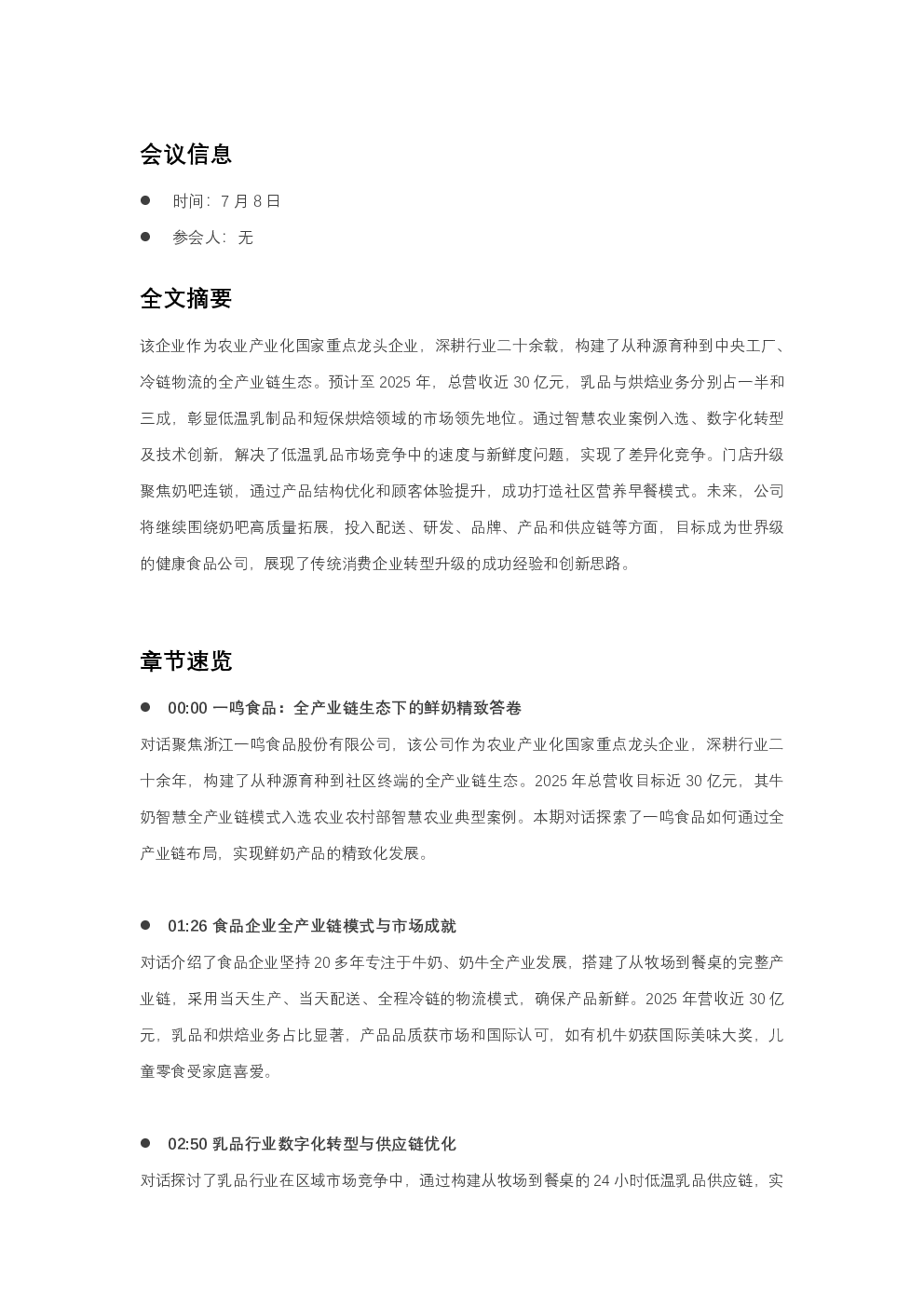 会议信息

• 时间：7月8日

• 参会人：无

全文摘要

该企业作为农业产业化国家重点龙头企业，深耕行业二十余载，构建了从种源育种到中央工厂、冷链物流的全产业链生态。预计至2025年，总营收近30亿元，乳品与烘焙业务分别占一半和三成，彰显低温乳制品和短保烘焙领域的市场领先地位。通过智慧农业案例入选、数字化转型及技术创新，解决了低温乳品市场竞争中的速度与新鲜度问题，实现了差异化竞争。门店升级聚焦奶吧连锁，通过产品结构优化和顾客体验提升，成功打造社区营养早餐模式。未来，公司将继续围绕奶吧高质量拓展，投入配送、研发、品牌、产品和供应链等方面，目标成为世界级的健康食品公司，展现了传统消费企业转型升级的成功经验和创新思路。

章节速览

• 00:00 一鸣食品：全产业链生态下的鲜奶精致答卷

对话聚焦浙江一鸣食品股份有限公司，该公司作为农业产业化国家重点龙头企业，深耕行业二十余年，构建了从种源育种到社区终端的全产业链生态。2025年总营收目标近30亿元，其牛奶智慧全产业链模式入选农业农村部智慧农业典型案例。本期对话探索了一鸣食品如何通过全产业链布局，实现鲜奶产品的精致化发展。

• 01:26 食品企业全产业链模式与市场成就

对话介绍了食品企业坚持20多年专注于牛奶、奶牛全产业发展，搭建了从牧场到餐桌的完整产业链，采用当天生产、当天配送、全程冷链的物流模式，确保产品新鲜。2025年营收近30亿元，乳品和烘焙业务占比显著，产品品质获市场和国际认可，如有机牛奶获国际美味大奖，儿童零食受家庭喜爱。

• 02:50 乳品行业数字化转型与供应链优化

对话探讨了乳品行业在区域市场竞争中，通过构建从牧场到餐桌的24小时低温乳品供应链，实